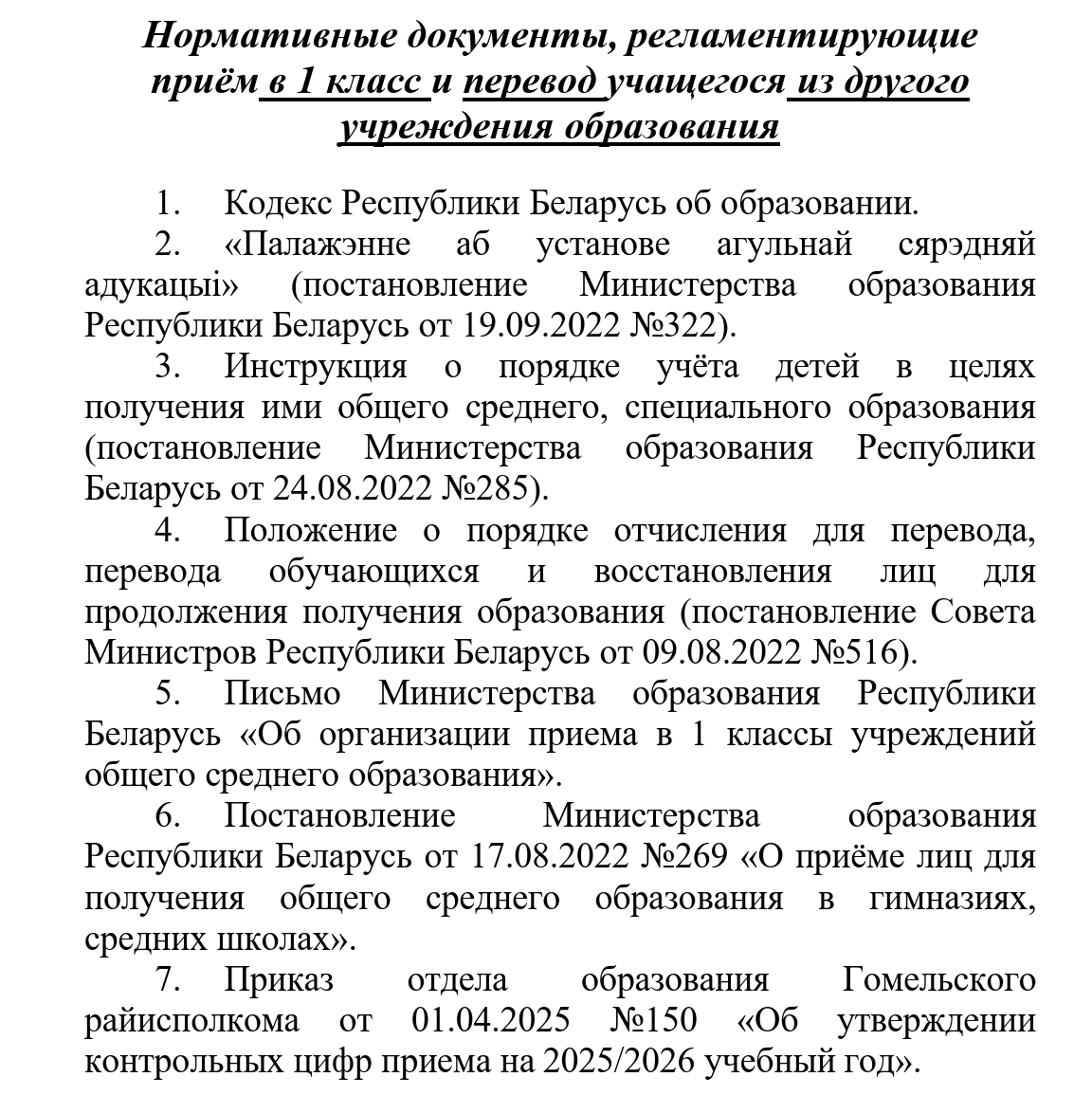 Нормативные документы, регламентирующие приём в 1 класс и перевод учащегося из другого учреждения образования

1. Кодекс Республики Беларусь об образовании.
2. «Палажэнне аб установе агульнай сярэдняй адукацыі» (постановление Министерства образования Республики Беларусь от 19.09.2022 №322).
3. Инструкция о порядке учёта детей в целях получения ими общего среднего, специального образования (постановление Министерства образования Республики Беларусь от 24.08.2022 №285).
4. Положение о порядке отчисления для перевода, перевода обучающихся и восстановления лиц для продолжения получения образования (постановление Совета Министров Республики Беларусь от 09.08.2022 №516).
5. Письмо Министерства образования Республики Беларусь «Об организации приема в 1 классы учреждений общего среднего образования».
6. Постановление Министерства образования Республики Беларусь от 17.08.2022 №269 «О приёме лиц для получения общего среднего образования в гимназиях, средних школах».
7. Приказ отдела образования Гомельского райисполкома от 01.04.2025 №150 «Об утверждении контрольных цифр приема на 2025/2026 учебный год».